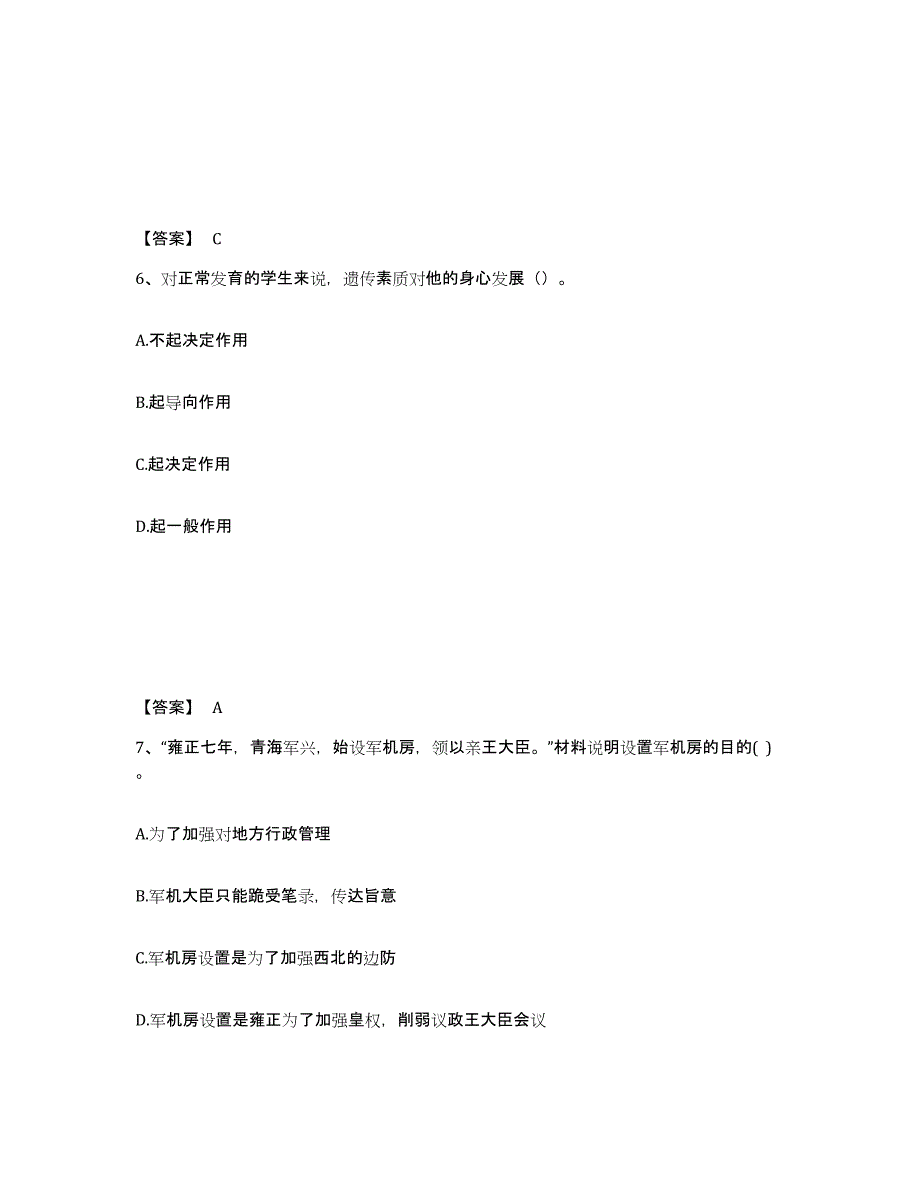 【答案】 C

6、对正常发育的学生来说，遗传素质对他的身心发展（）。

A.不起决定作用

B.起导向作用

C.起决定作用

D.起一般作用

【答案】 A

7、“雍正七年，青海军兴，始设军机房，领以亲王大臣。”材料说明设置军机房的目的( )。

A.为了加强对地方行政管理

B.军机大臣只能跪受笔录，传达旨意

C.军机房设置是为了加强西北的边防

D.军机房设置是雍正为了加强皇权，削弱议政王大臣会议